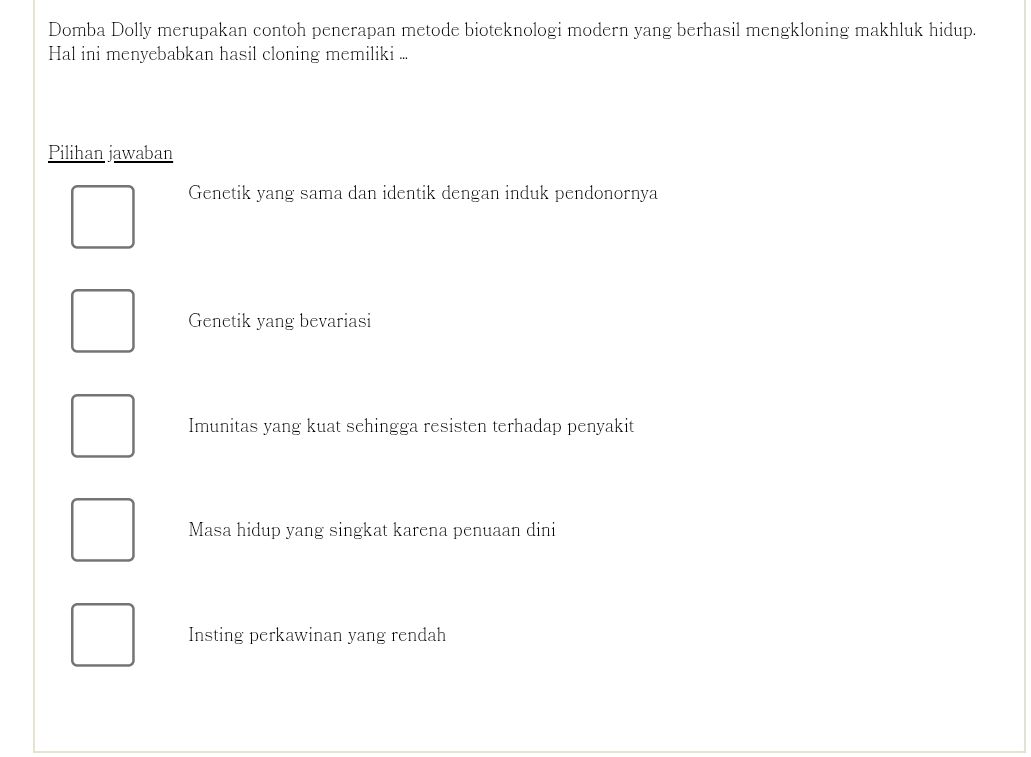 Domba Dolly merupakan contoh penerapan metode bioteknologi modern yang berhasil mengkloning makhluk hidup. Hal ini menyebabkan hasil cloning memiliki ...

Pilihan jawaban

Genetik yang sama dan identik dengan induk pendonornya

Genetik yang bevariasi

Imunitas yang kuat sehingga resisten terhadap penyakit

Masa hidup yang singkat karena penuaan dini

Insting perkawinan yang rendah